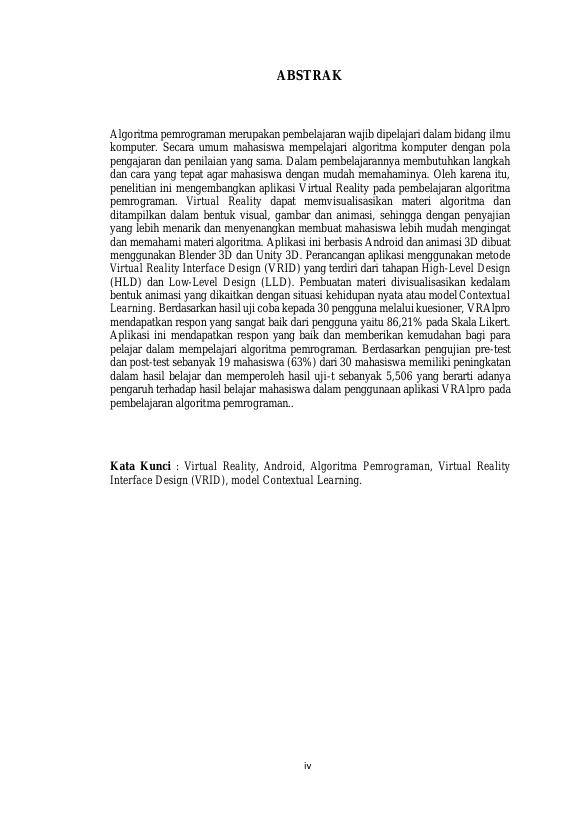 ABSTRAK

Algoritma pemrograman merupakan pembelajaran wajib dipelajari dalam bidang ilmu komputer. Secara umum mahasiswa mempelajari algoritma komputer dengan pola pengajaran dan penilaian yang sama. Dalam pembelajarannya membutuhkan langkah dan cara yang tepat agar mahasiswa dengan mudah memahaminya. Oleh karena itu, penelitian ini mengembangkan aplikasi Virtual Reality pada pembelajaran algoritma pemrograman. Virtual Reality dapat memvisualisasikan materi algoritma dan ditampilkan dalam bentuk visual, gambar dan animasi, sehingga dengan penyajian yang lebih menarik dan menyenangkan membuat mahasiswa lebih mudah mengingat dan memahami materi algoritma. Aplikasi ini berbasis Android dan animasi 3D dibuat menggunakan Blender 3D dan Unity 3D. Perancangan aplikasi menggunakan metode Virtual Reality Interface Design (VRID) yang terdiri dari tahapan High-Level Design (HLD) dan Low-Level Design (LLD). Pembuatan materi divisualisasikan kedalam bentuk animasi yang dikaitkan dengan situasi kehidupan nyata atau model Contextual Learning. Berdasarkan hasil uji coba kepada 30 pengguna melalui kuesioner, VRAlpro mendapatkan respon yang sangat baik dari pengguna yaitu 86,21% pada Skala Likert. Aplikasi ini mendapatkan respon yang baik dan memberikan kemudahan bagi para pelajar dalam mempelajari algoritma pemrograman. Berdasarkan pengujian pre-test dan post-test sebanyak 19 mahasiswa (63%) dari 30 mahasiswa memiliki peningkatan dalam hasil belajar dan memperoleh hasil uji-t sebanyak 5,506 yang berarti adanya pengaruh terhadap hasil belajar mahasiswa dalam penggunaan aplikasi VRAlpro pada pembelajaran algoritma pemrograman..

Kata Kunci : Virtual Reality, Android, Algoritma Pemrograman, Virtual Reality Interface Design (VRID), model Contextual Learning.

iv